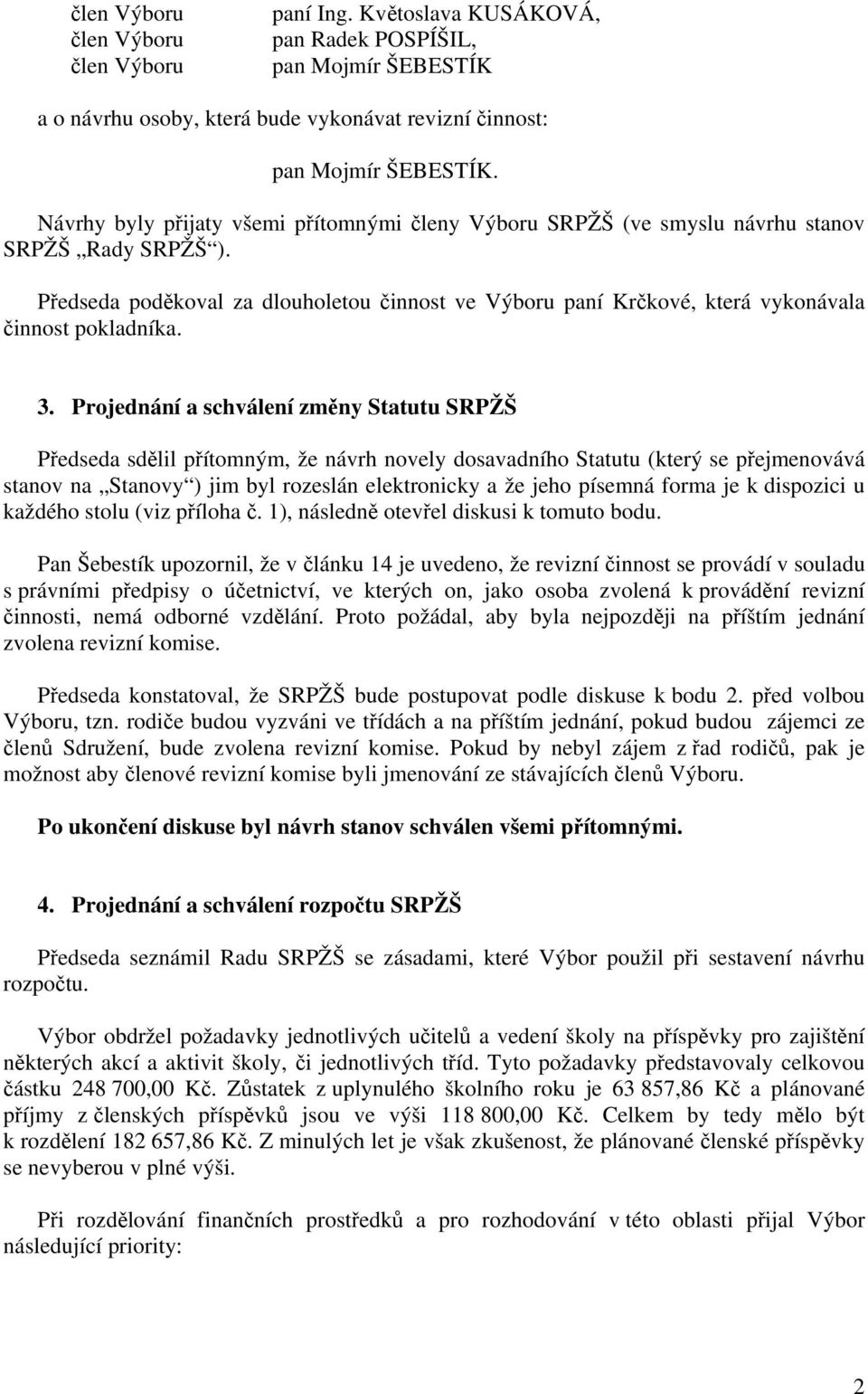 člen Výboru paní Ing. Květoslava KUSÁKOVÁ,
člen Výboru pan Radek POSPÍŠIL,
člen Výboru pan Mojmír ŠEBESTÍK

a o návrhu osoby, která bude vykonávat revizní činnost:

pan Mojmír ŠEBESTÍK.

Návrhy byly přijaty všemi přítomnými členy Výboru SRPŽŠ (ve smyslu návrhu stanov SRPŽŠ „Rady SRPŽŠ“).

Předseda poděkoval za dlouholetou činnost ve Výboru paní Krčkové, která vykonávala činnost pokladníka.

3. Projednání a schválení změny Statutu SRPŽŠ

Předseda sdělil přítomným, že návrh novely dosavadního Statutu (který se přejmenovává stanov na „Stanovy“) jim byl rozeslán elektronicky a že jeho písemná forma je k dispozici u každého stolu (viz příloha č. 1), následně otevřel diskusi k tomuto bodu.

Pan Šebestík upozornil, že v článku 14 je uvedeno, že revizní činnost se provádí v souladu s právními předpisy o účetnictví, ve kterých on, jako osoba zvolená k provádění revizní činnosti, nemá odborné vzdělání. Proto požádal, aby byla nejpozději na příštím jednání zvolena revizní komise.

Předseda konstatoval, že SRPŽŠ bude postupovat podle diskuse k bodu 2. před volbou Výboru, tzn. rodiče budou vyzváni ve třídách a na příštím jednání, pokud budou zájemci ze členů Sdružení, bude zvolena revizní komise. Pokud by nebyl zájem z řad rodičů, pak je možnost aby členové revizní komise byli jmenování ze stávajících členů Výboru.

Po ukončení diskuse byl návrh stanov schválen všemi přítomnými.

4. Projednání a schválení rozpočtu SRPŽŠ

Předseda seznámil Radu SRPŽŠ se zásadami, které Výbor použil při sestavení návrhu rozpočtu.

Výbor obdržel požadavky jednotlivých učitelů a vedení školy na příspěvky pro zajištění některých akcí a aktivit školy, či jednotlivých tříd. Tyto požadavky představovaly celkovou částku 248 700,00 Kč. Zůstatek z uplynulého školního roku je 63 857,86 Kč a plánované příjmy z členských příspěvků jsou ve výši 118 800,00 Kč. Celkem by tedy mělo být k rozdělení 182 657,86 Kč. Z minulých let je však zkušenost, že plánované členské příspěvky se nevyberou v plné výši.

Při rozdělování finančních prostředků a pro rozhodování v této oblasti přijal Výbor následující priority:

2